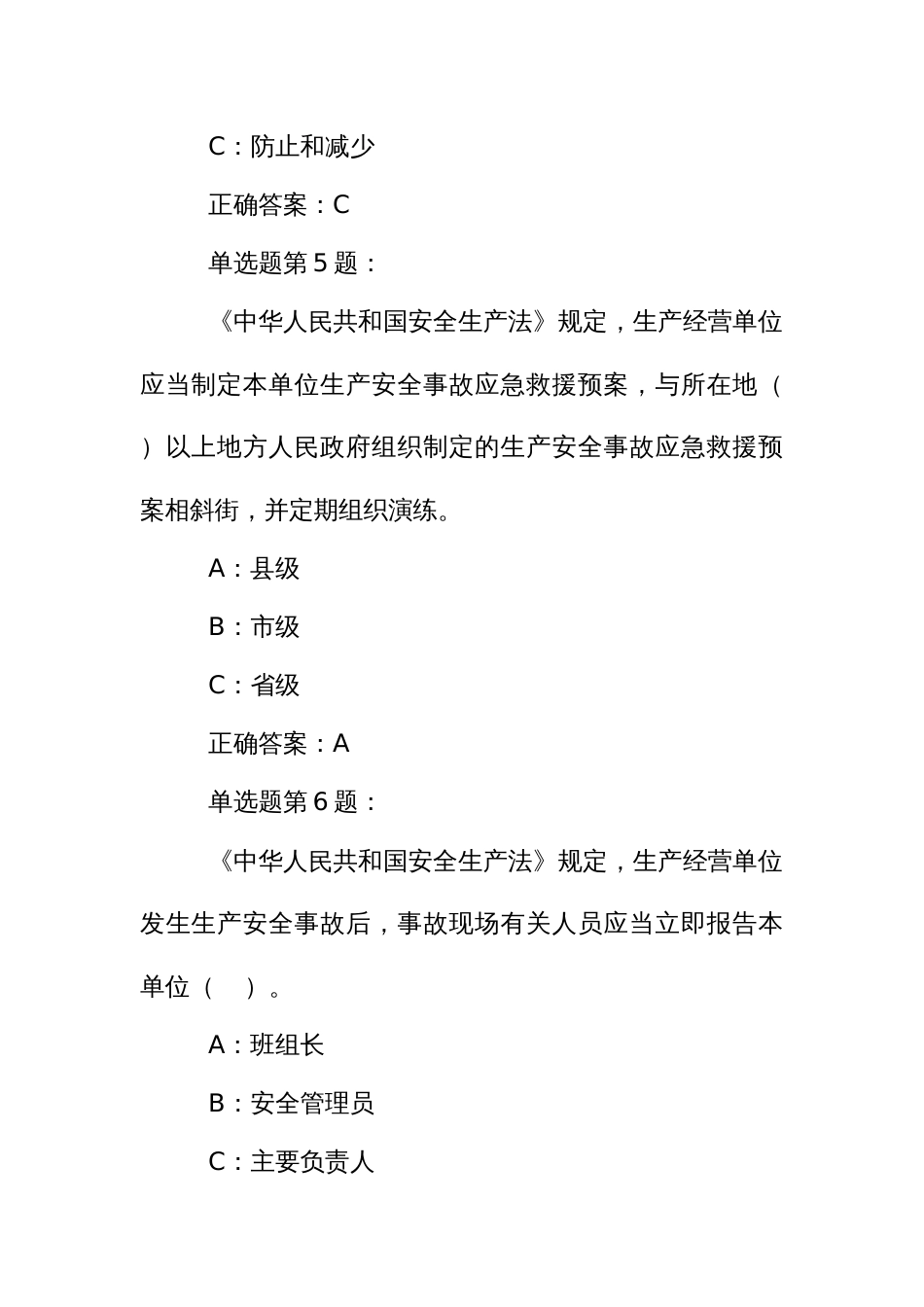 C：防止和减少

正确答案：C

单选题第 5 题：

《中华人民共和国安全生产法》规定，生产经营单位应当制定本单位生产安全事故应急救援预案，与所在地（ ）以上地方人民政府组织制定的生产安全事故应急救援预案相斜街，并定期组织演练。

A：县级

B：市级

C：省级

正确答案：A

单选题第 6 题：

《中华人民共和国安全生产法》规定，生产经营单位发生生产安全事故后，事故现场有关人员应当立即报告本单位（ ）。

A：班组长

B：安全管理员

C：主要负责人